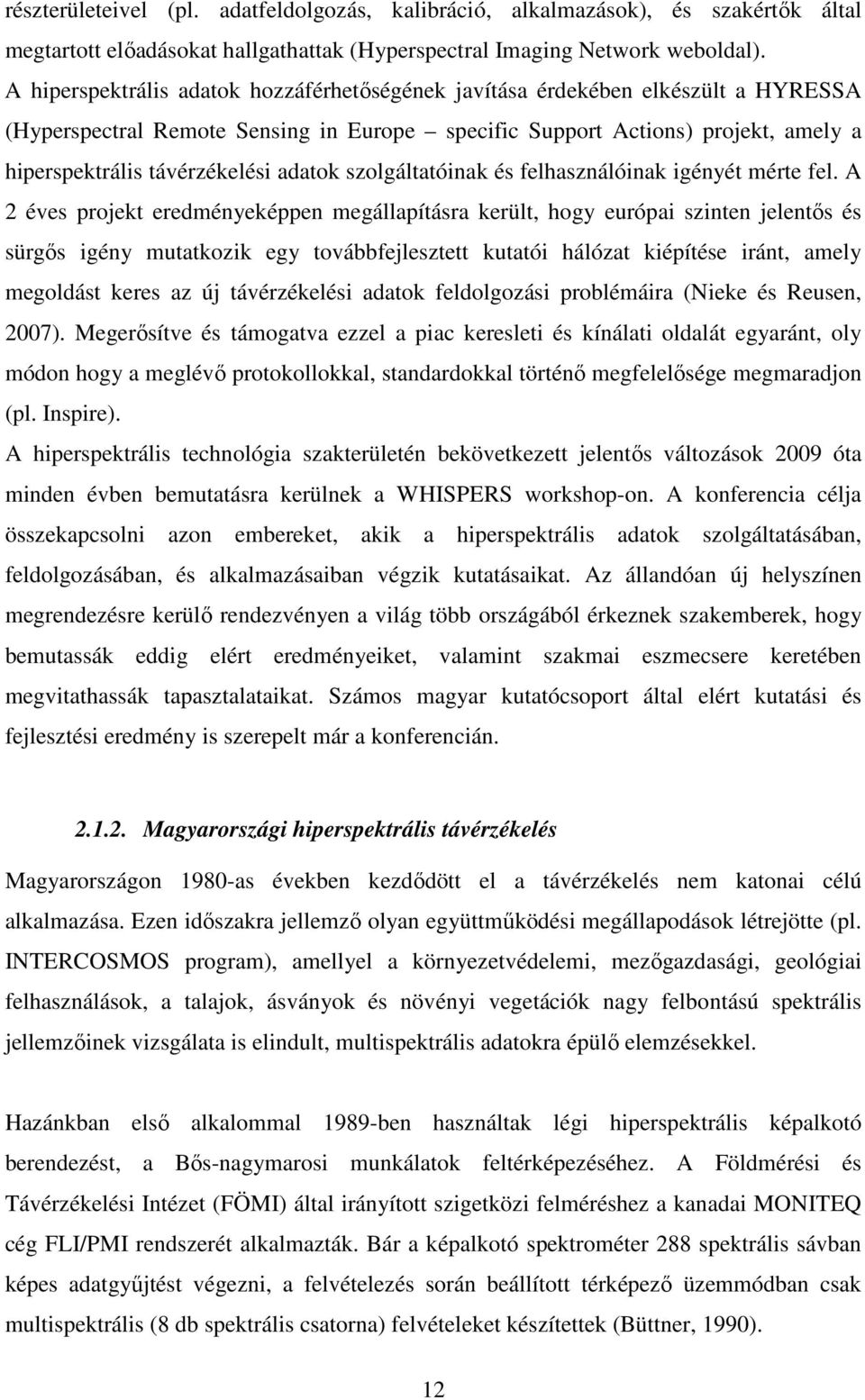 részterületeivel (pl. adatfeldolgozás, kalibráció, alkalmazások), és szakértők által megtartott előadásokat hallgathattak (Hyperspectral Imaging Network weboldal). A hiperspektrális adatok hozzáférhetőségének javítása érdekében elkészült a HYRESSA (Hyperspectral Remote Sensing in Europe – specific Support Actions) projekt, amely a hiperspektrális távérzékelési adatok szolgáltatóinak és felhasználóinak igényét mérte fel. A 2 éves projekt eredményeképpen megállapításra került, hogy európai szinten jelentős és sürgős igény mutatkozik egy továbbfejlesztett kutatói hálózat kiépítése iránt, amely megoldást keres az új távérzékelési adatok feldolgozási problémáira (Nieke és Reusen, 2007). Megerősítve és támogatva ezzel a piac keresleti és kínálati oldalát egyaránt, oly módon hogy a meglévő protokollokkal, standardokkal történő megfelelősége megmaradjon (pl. Inspire).
A hiperspektrális technológia szakterületén bekövetkezett jelentős változások 2009 óta minden évben bemutatásra kerülnek a WHISPERS workshop-on. A konferencia célja összekapcsolni azon embereket, akik a hiperspektrális adatok szolgáltatásában, feldolgozásában, és alkalmazásaiban végzik kutatásaikat. Az állandóan új helyszínen megrendezésre kerülő rendezvényen a világ több országából érkeznek szakemberek, hogy bemutassák eddig elért eredményeiket, valamint szakmai eszmecsere keretében megvitathassák tapasztalataikat. Számos magyar kutatócsoport által elért kutatási és fejlesztési eredmény is szerepelt már a konferencián.

2.1.2. Magyarországi hiperspektrális távérzékelés

Magyarországon 1980-as években kezdődött el a távérzékelés nem katonai célú alkalmazása. Ezen időszakra jellemző olyan együttműködési megállapodások létrejötte (pl. INTERCOSMOS program), amellyel a környezetvédelemi, mezőgazdasági, geológiai felhasználások, a talajok, ásványok és növényi vegetációk nagy felbontású spektrális jellemzőinek vizsgálata is elindult, multispektrális adatokra épülő elemzésekkel.

Hazánkban első alkalommal 1989-ben használtak légi hiperspektrális képalkotó berendezést, a Bős-nagymarosi munkálatok feltérképezéséhez. A Földmérési és Távérzékelési Intézet (FÖMI) által irányított szigetközi felméréshez a kanadai MONITEQ cég FLI/PMI rendszerét alkalmazták. Bár a képalkotó spektrométer 288 spektrális sávban képes adatgyűjtést végezni, a felvételezés során beállított térképező üzemmódban csak multispektrális (8 db spektrális csatorna) felvételeket készítettek (Büttner, 1990).

12